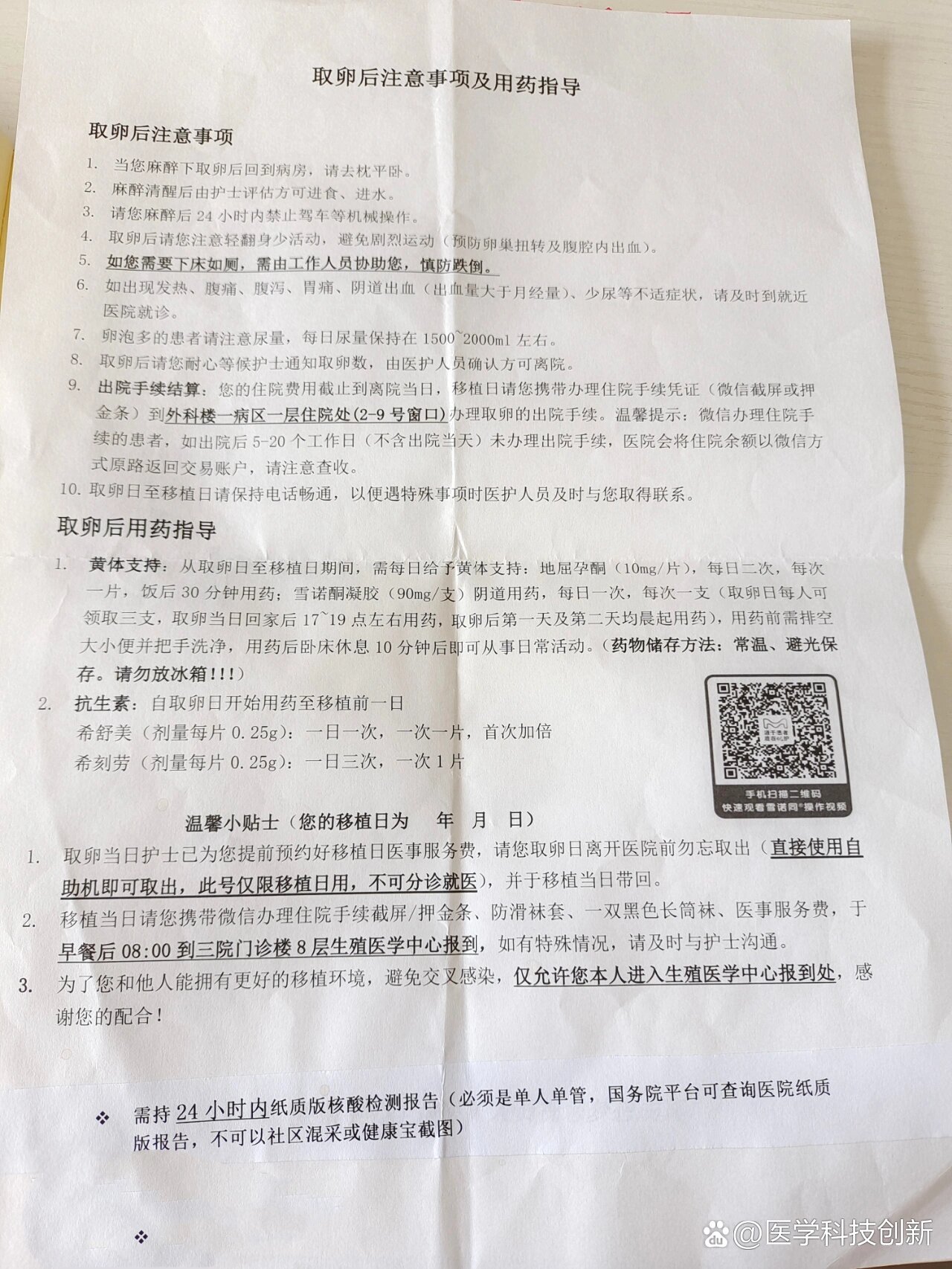 取卵后注意事项及用药指导

取卵后注意事项

1. 当您麻醉下取卵后回到病房，请去枕平卧。
2. 麻醉清醒后由护士评估方可进食、进水。
3. 请您麻醉后 24 小时内禁止驾车等机械操作。
4. 取卵后请您注意轻翻身少活动，避免剧烈运动（预防卵巢扭转及腹腔内出血）。
5. 如您需要下床如厕，需由工作人员协助您，慎防跌倒。
6. 如出现发热、腹痛、腹泻、胃痛、阴道出血（出血量大于月经量）、少尿等不适症状，请及时到就近医院就诊。
7. 卵泡多的患者请注意尿量，每日尿量保持在 1500~2000ml 左右。
8. 取卵后请您耐心等候护士通知取卵数，由医护人员确认方可离院。
9. 出院手续结算：您的住院费用截止到离院当日，移植日请您携带办理住院手续凭证（微信截屏或押金条）到外科楼一病区一层住院处(2-9 号窗口)办理取卵的出院手续。温馨提示：微信办理住院手续的患者，如出院后 5-20 个工作日（不含出院当天）未办理出院手续，医院会将住院余额以微信方式原路返回交易账户，请注意查收。
10. 取卵日至移植日请保持电话畅通，以便遇特殊事项时医护人员及时与您取得联系。

取卵后用药指导

1. 黄体支持：从取卵日至移植日期间，需每日给予黄体支持：地屈孕酮（10mg/片），每日二次，每次一片，饭后 30 分钟用药；雪诺酮凝胶（90mg/支）阴道用药，每日一次，每次一支（取卵日每人可领取三支，取卵当日回家后 17~19 点左右用药，取卵后第一天及第二天均晨起用药），用药前需排空大小便并把手洗净，用药后卧床休息 10 分钟后即可从事日常活动。（药物储存方法：常温、避光保存。请勿放冰箱!!!）
2. 抗生素：自取卵日开始用药至移植前一日
希舒美（剂量每片 0.25g）：一日一次，一次一片，首次加倍
希刻劳（剂量每片 0.25g）：一日三次，一次 1 片

手机扫描二维码
快速观看雪诺同®操作视频

温馨小贴士（您的移植日为 年 月 日）

1. 取卵当日护士已为您提前预约好移植日医事服务费，请您取卵日离开医院前勿忘取出（直接使用自助机即可取出，此号仅限移植日用，不可分诊就医），并于移植当日带回。
2. 移植当日请您携带微信办理住院手续截屏/押金条、防滑袜套、一双黑色长筒袜、医事服务费，于早餐后 08:00 到三院门诊楼 8 层生殖医学中心报到，如有特殊情况，请及时与护士沟通。
3. 为了您和他人能拥有更好的移植环境，避免交叉感染，仅允许您本人进入生殖医学中心报到处，感谢您的配合！

❖ 需持 24 小时内纸质版核酸检测报告（必须是单人单管，国务院平台可查询医院纸质版报告，不可以社区混采或健康宝截图）

❖

@医学科技创新